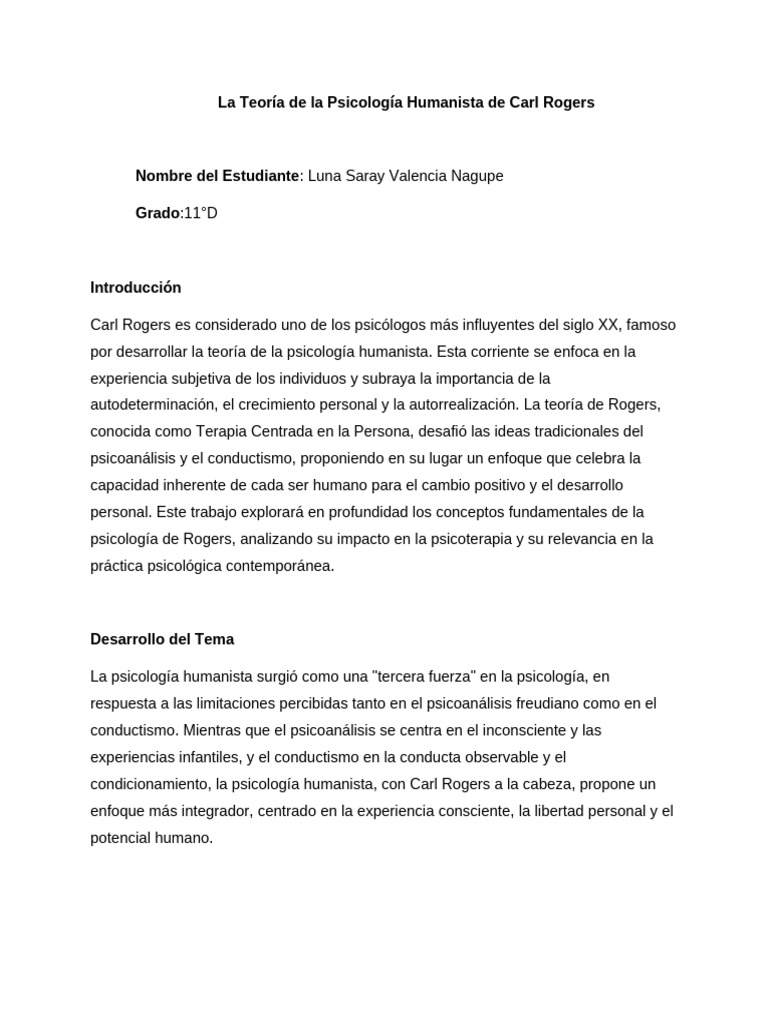 La Teoría de la Psicología Humanista de Carl Rogers

Nombre del Estudiante: Luna Saray Valencia Nagupe

Grado:11°D

Introducción

Carl Rogers es considerado uno de los psicólogos más influyentes del siglo XX, famoso por desarrollar la teoría de la psicología humanista. Esta corriente se enfoca en la experiencia subjetiva de los individuos y subraya la importancia de la autodeterminación, el crecimiento personal y la autorrealización. La teoría de Rogers, conocida como Terapia Centrada en la Persona, desafió las ideas tradicionales del psicoanálisis y el conductismo, proponiendo en su lugar un enfoque que celebra la capacidad inherente de cada ser humano para el cambio positivo y el desarrollo personal. Este trabajo explorará en profundidad los conceptos fundamentales de la psicología de Rogers, analizando su impacto en la psicoterapia y su relevancia en la práctica psicológica contemporánea.

Desarrollo del Tema

La psicología humanista surgió como una "tercera fuerza" en la psicología, en respuesta a las limitaciones percibidas tanto en el psicoanálisis freudiano como en el conductismo. Mientras que el psicoanálisis se centra en el inconsciente y las experiencias infantiles, y el conductismo en la conducta observable y el condicionamiento, la psicología humanista, con Carl Rogers a la cabeza, propone un enfoque más integrador, centrado en la experiencia consciente, la libertad personal y el potencial humano.